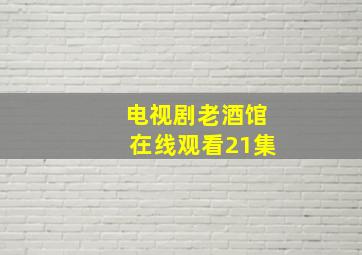 电视剧老酒馆
在线观看21集